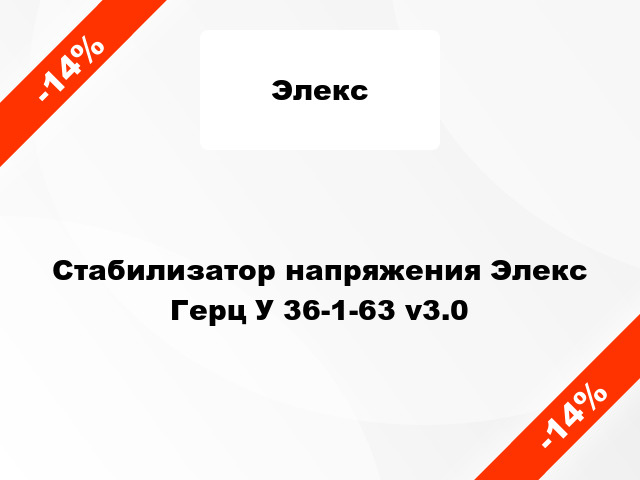 -14%

Элекс

Стабилизатор напряжения Элекс Герц У 36-1-63 v3.0

-14%